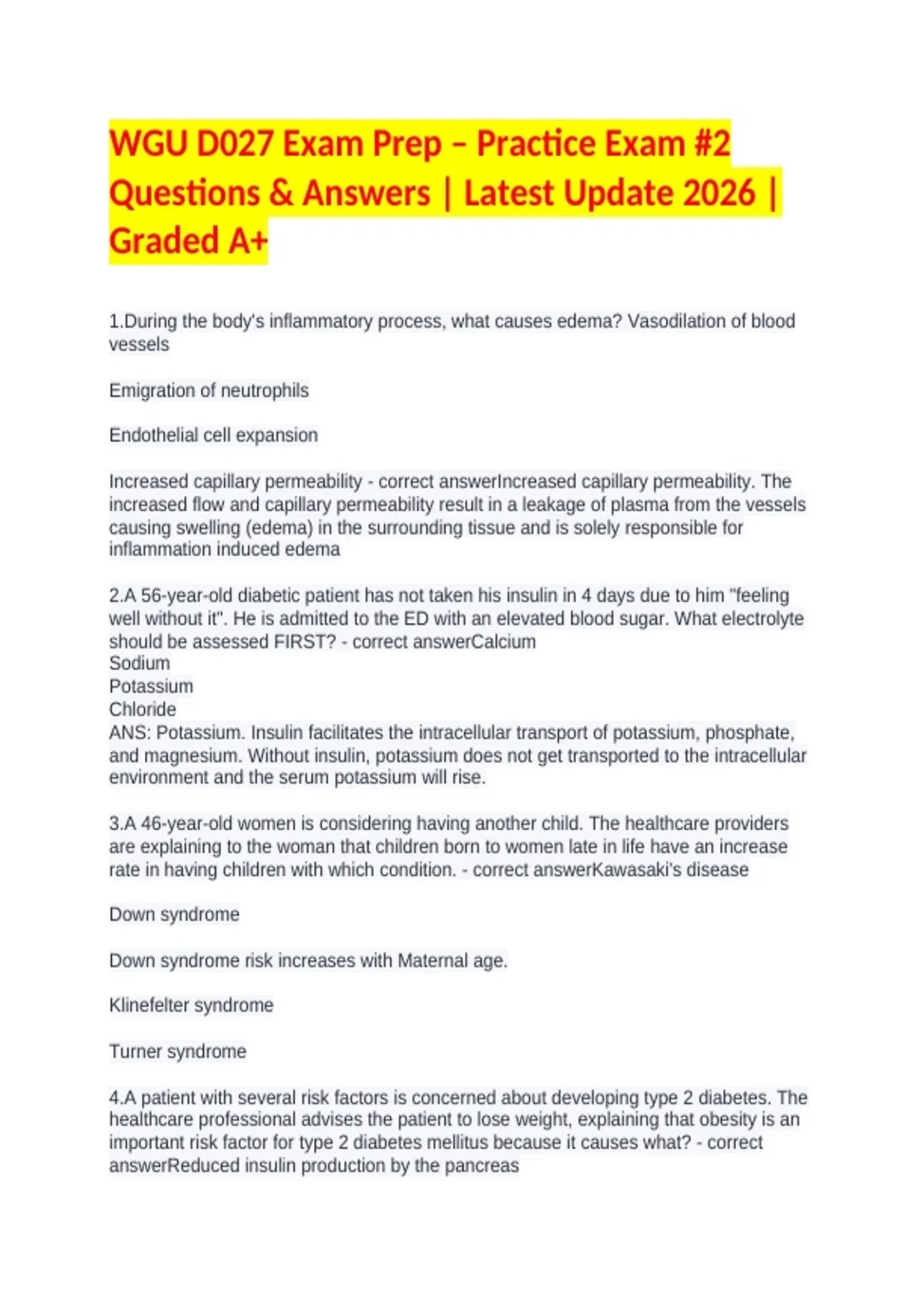 WGU D027 Exam Prep – Practice Exam #2 Questions & Answers | Latest Update 2026 | Graded A+

1.During the body's inflammatory process, what causes edema? Vasodilation of blood vessels

Emigration of neutrophils

Endothelial cell expansion

Increased capillary permeability - correct answerIncreased capillary permeability. The increased flow and capillary permeability result in a leakage of plasma from the vessels causing swelling (edema) in the surrounding tissue and is solely responsible for inflammation induced edema

2.A 56-year-old diabetic patient has not taken his insulin in 4 days due to him "feeling well without it". He is admitted to the ED with an elevated blood sugar. What electrolyte should be assessed FIRST? - correct answerCalcium
Sodium
Potassium
Chloride
ANS: Potassium. Insulin facilitates the intracellular transport of potassium, phosphate, and magnesium. Without insulin, potassium does not get transported to the intracellular environment and the serum potassium will rise.

3.A 46-year-old women is considering having another child. The healthcare providers are explaining to the woman that children born to women late in life have an increase rate in having children with which condition. - correct answerKawasaki's disease

Down syndrome

Down syndrome risk increases with Maternal age.

Klinefelter syndrome

Turner syndrome

4.A patient with several risk factors is concerned about developing type 2 diabetes. The healthcare professional advises the patient to lose weight, explaining that obesity is an important risk factor for type 2 diabetes mellitus because it causes what? - correct answerReduced insulin production by the pancreas